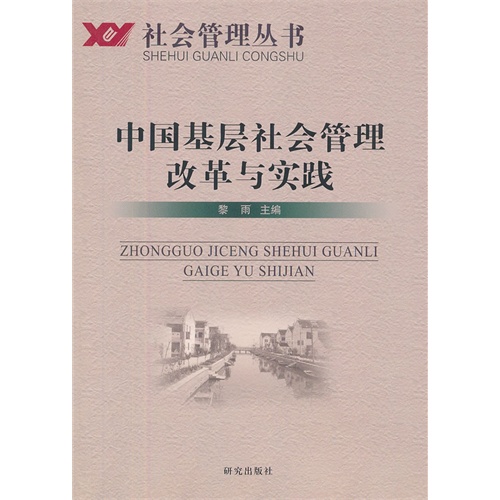 社会管理丛书
SHEHUI GUANLI CONGSHU

中国基层社会管理
改革与实践

黎 雨 主编

ZHONGGUO JICENG SHEHUI GUANLI
GAIGE YU SHIJIAN

研究出版社